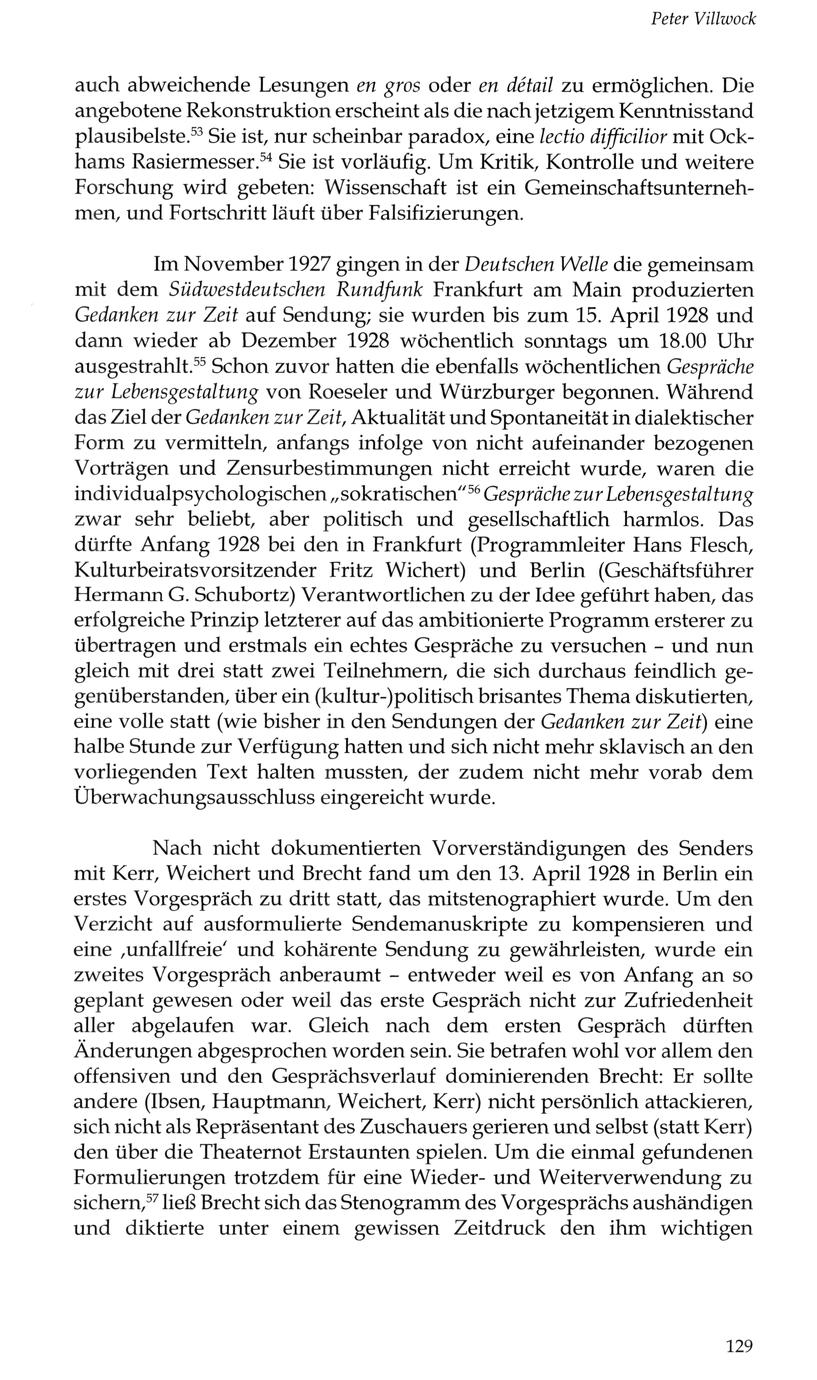 Peter Villwock

auch abweichende Lesungen en gros oder en détail zu ermöglichen. Die angebotene Rekonstruktion erscheint als die nach jetzigem Kenntnisstand plausibelste.$^{53}$ Sie ist, nur scheinbar paradox, eine lectio difficilior mit Ockhams Rasiermesser.$^{54}$ Sie ist vorläufig. Um Kritik, Kontrolle und weitere Forschung wird gebeten: Wissenschaft ist ein Gemeinschaftsunternehmen, und Fortschritt läuft über Falsifizierungen.

Im November 1927 gingen in der Deutschen Welle die gemeinsam mit dem Südwestdeutschen Rundfunk Frankfurt am Main produzierten Gedanken zur Zeit auf Sendung; sie wurden bis zum 15. April 1928 und dann wieder ab Dezember 1928 wöchentlich sonntags um 18.00 Uhr ausgestrahlt.$^{55}$ Schon zuvor hatten die ebenfalls wöchentlichen Gespräche zur Lebensgestaltung von Roeseler und Würzburger begonnen. Während das Ziel der Gedanken zur Zeit, Aktualität und Spontaneität in dialektischer Form zu vermitteln, anfangs infolge von nicht aufeinander bezogenen Vorträgen und Zensurbestimmungen nicht erreicht wurde, waren die individualpsychologischen „sokratischen“$^{56}$ Gespräche zur Lebensgestaltung zwar sehr beliebt, aber politisch und gesellschaftlich harmlos. Das dürfte Anfang 1928 bei den in Frankfurt (Programmleiter Hans Flesch, Kulturbeiratsvorsitzender Fritz Wichert) und Berlin (Geschäftsführer Hermann G. Schubortz) Verantwortlichen zu der Idee geführt haben, das erfolgreiche Prinzip letzterer auf das ambitionierte Programm ersterer zu übertragen und erstmals ein echtes Gespräche zu versuchen – und nun gleich mit drei statt zwei Teilnehmern, die sich durchaus feindlich gegenüberstanden, über ein (kultur-)politisch brisantes Thema diskutierten, eine volle statt (wie bisher in den Sendungen der Gedanken zur Zeit) eine halbe Stunde zur Verfügung hatten und sich nicht mehr sklavisch an den vorliegenden Text halten mussten, der zudem nicht mehr vorab dem Überwachungsausschluss eingereicht wurde.

Nach nicht dokumentierten Vorverständigungen des Senders mit Kerr, Weichert und Brecht fand um den 13. April 1928 in Berlin ein erstes Vorgespräch zu dritt statt, das mitstenographiert wurde. Um den Verzicht auf ausformulierte Sendemanuskripte zu kompensieren und eine ‚unfallfreie‘ und kohärente Sendung zu gewährleisten, wurde ein zweites Vorgespräch anberaumt – entweder weil es von Anfang an so geplant gewesen oder weil das erste Gespräch nicht zur Zufriedenheit aller abgelaufen war. Gleich nach dem ersten Gespräch dürften Änderungen abgesprochen worden sein. Sie betrafen wohl vor allem den offensiven und den Gesprächsverlauf dominierenden Brecht: Er sollte andere (Ibsen, Hauptmann, Weichert, Kerr) nicht persönlich attackieren, sich nicht als Repräsentant des Zuschauers gerieren und selbst (statt Kerr) den über die Theaternot Erstaunten spielen. Um die einmal gefundenen Formulierungen trotzdem für eine Wieder- und Weiterverwendung zu sichern,$^{57}$ ließ Brecht sich das Stenogramm des Vorgesprächs aushändigen und diktierte unter einem gewissen Zeitdruck den ihm wichtigen

129